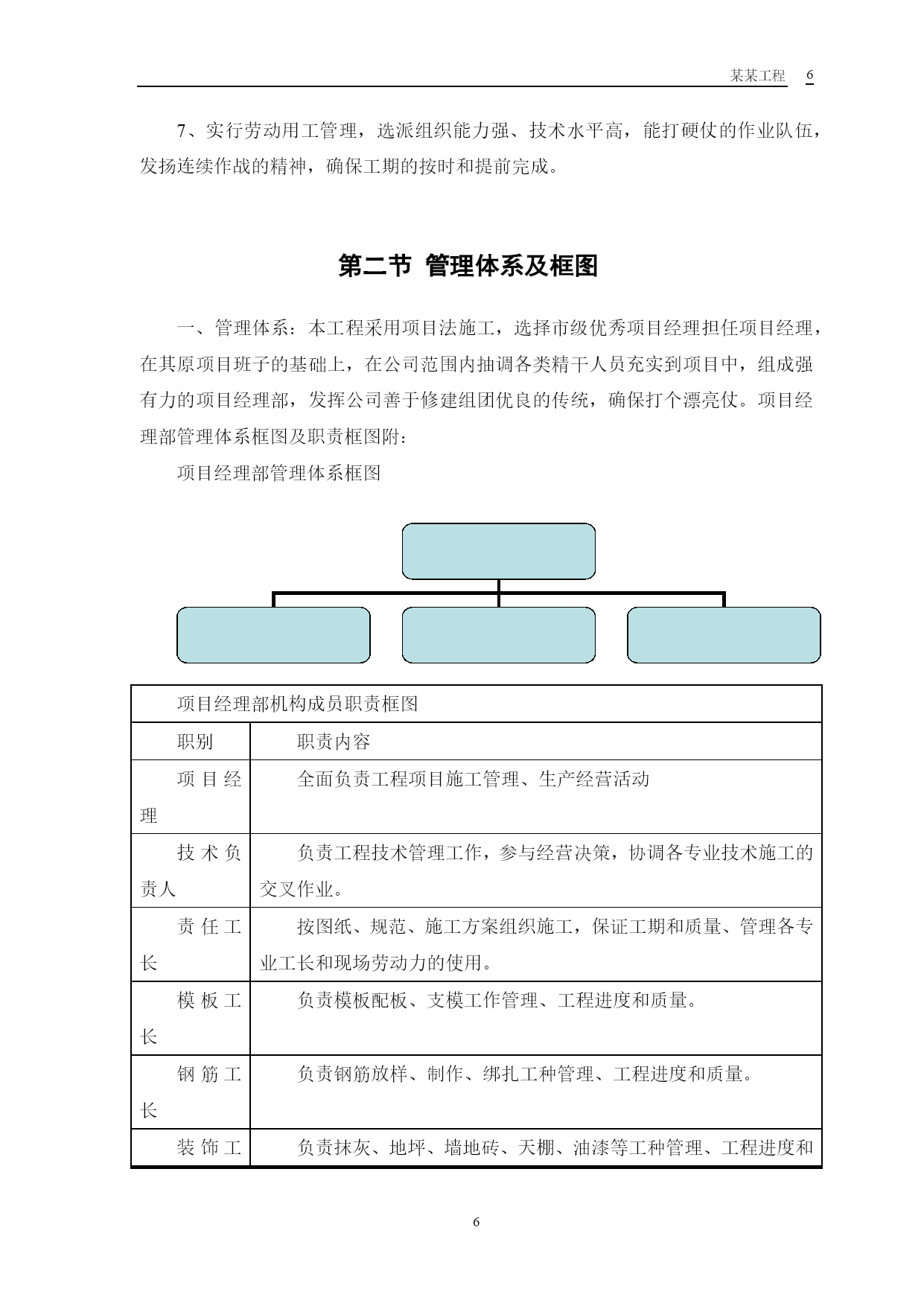 某某工程 6

7、实行劳动用工管理，选派组织能力强、技术水平高，能打硬仗的作业队伍，发扬连续作战的精神，确保工期的按时和提前完成。

第二节 管理体系及框图

一、管理体系：本工程采用项目法施工，选择市级优秀项目经理担任项目经理，在其原项目班子的基础上，在公司范围内抽调各类精干人员充实到项目中，组成强有力的项目经理部，发挥公司善于修建组团优良的传统，确保打个漂亮仗。项目经理部管理体系框图及职责框图附：

项目经理部管理体系框图

| 项目经理部机构成员职责框图 | |
|---|---|
| 职别 | 职责内容 |
| 项目经理 | 全面负责工程项目施工管理、生产经营活动 |
| 技术负责人 | 负责工程技术管理工作，参与经营决策，协调各专业技术施工的交叉作业。 |
| 责任工长 | 按图纸、规范、施工方案组织施工，保证工期和质量、管理各专业工长和现场劳动力的使用。 |
| 模板工长 | 负责模板配板、支模工作管理、工程进度和质量。 |
| 钢筋工长 | 负责钢筋放样、制作、绑扎工种管理、工程进度和质量。 |
| 装饰工 | 负责抹灰、地坪、墙地砖、天棚、油漆等工种管理、工程进度和 |

6